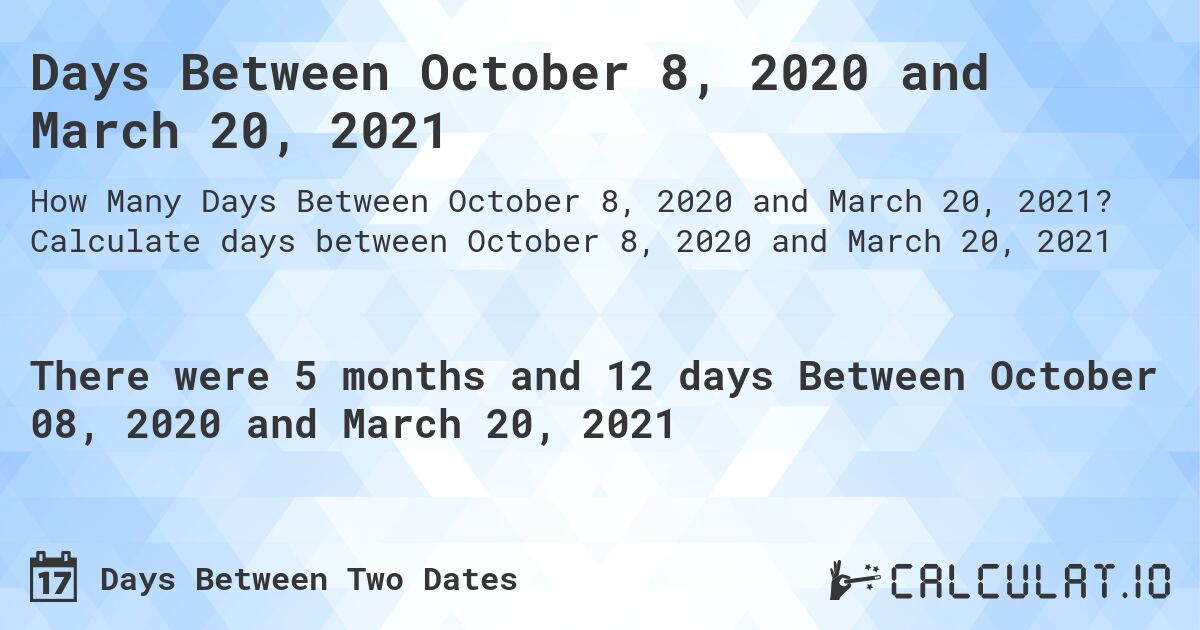 Days Between October 8, 2020 and March 20, 2021

How Many Days Between October 8, 2020 and March 20, 2021? Calculate days between October 8, 2020 and March 20, 2021

There were 5 months and 12 days Between October 08, 2020 and March 20, 2021

17 Days Between Two Dates

CALCULAT.IO